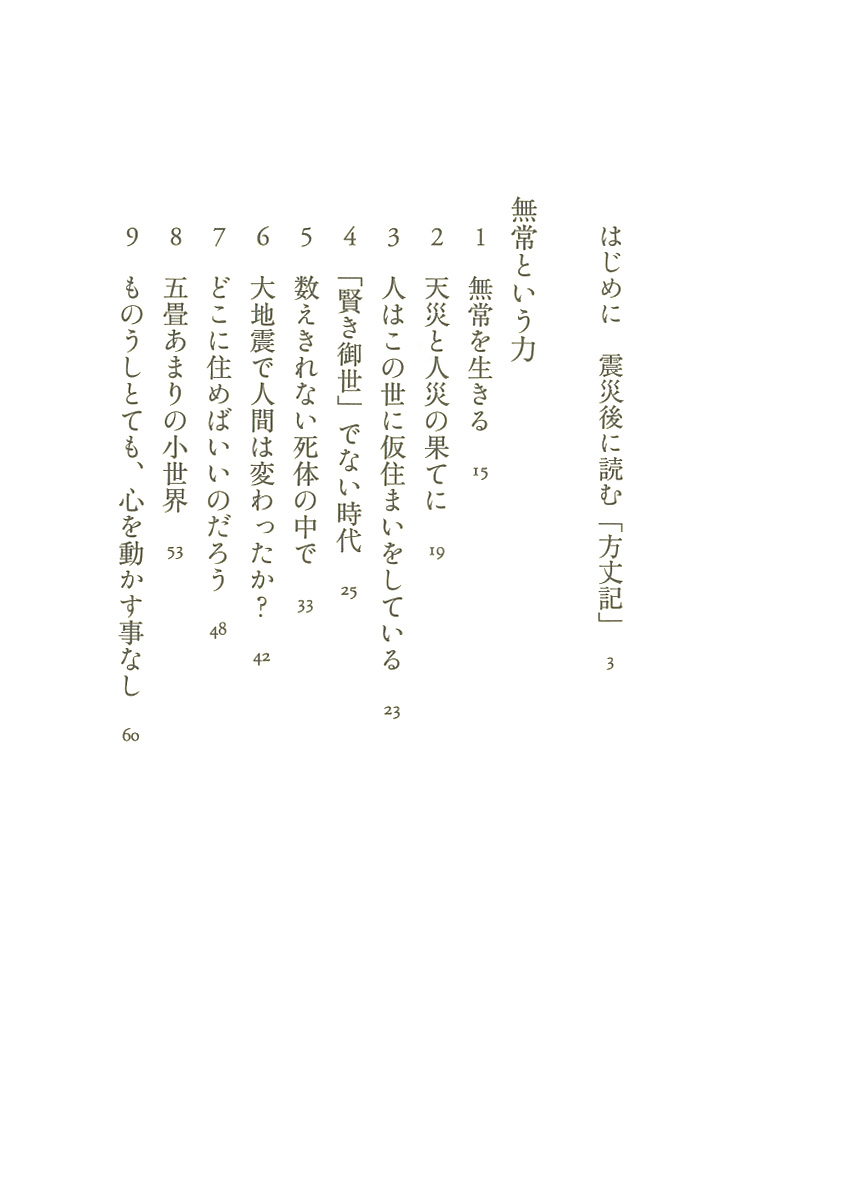 はじめに　震災後に読む「方丈記」　3

無常という力

1　無常を生きる　15

2　天災と人災の果てに　19

3　人はこの世に仮住まいをしている　23

4　「賢き御世」でない時代　25

5　数えきれない死体の中で　33

6　大地震で人間は変わったか？　42

7　どこに住めばいいのだろう　48

8　五畳あまりの小世界　53

9　ものうしとても、心を動かす事なし　60